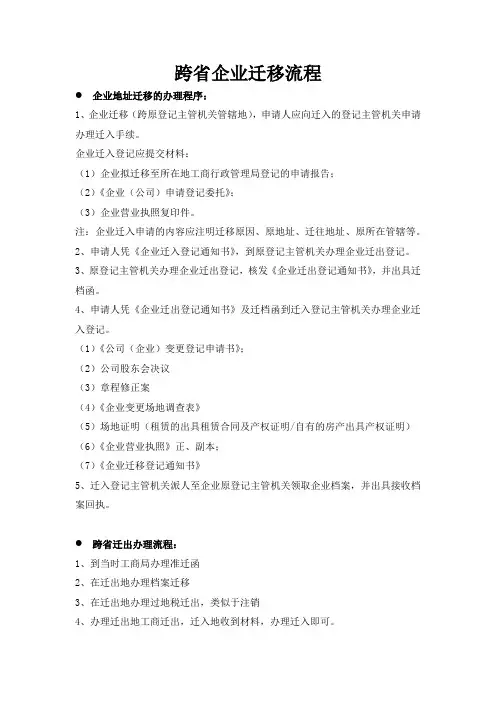 跨省企业迁移流程

● 企业地址迁移的办理程序：

1、企业迁移（跨原登记主管机关管辖地），申请人应向迁入的登记主管机关申请办理迁入手续。

企业迁入登记应提交材料：

（1）企业拟迁移至所在地工商行政管理局登记的申请报告；

（2）《企业（公司）申请登记委托》；

（3）企业营业执照复印件。

注：企业迁入申请的内容应注明迁移原因、原地址、迁往地址、原所在管辖等。

2、申请人凭《企业迁入登记通知书》，到原登记主管机关办理企业迁出登记。

3、原登记主管机关办理企业迁出登记，核发《企业迁出登记通知书》，并出具迁档函。

4、申请人凭《企业迁出登记通知书》及迁档函到迁入登记主管机关办理企业迁入登记。

（1）《公司（企业）变更登记申请书》；

（2）公司股东会决议

（3）章程修正案

（4）《企业变更场地调查表》

（5）场地证明（租赁的出具租赁合同及产权证明/自有的房产出具产权证明）

（6）《企业营业执照》正、副本；

（7）《企业迁移登记通知书》

5、迁入登记主管机关派人至企业原登记主管机关领取企业档案，并出具接收档案回执。

● 跨省迁出办理流程：

1、到当时工商局办理准迁函

2、在迁出地办理档案迁移

3、在迁出地办理过地税迁出，类似于注销

4、办理迁出地工商迁出，迁入地收到材料，办理迁入即可。